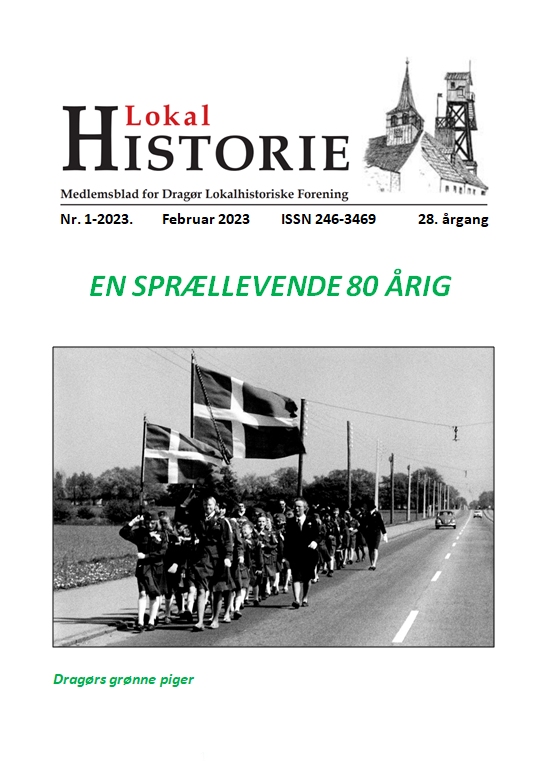 Lokal
HISTORIE

Medlemsblad for Dragør Lokalhistoriske Forening

Nr. 1-2023. Februar 2023 ISSN 246-3469 28. årgang

EN SPRÆLLEVENDE 80 ÅRIG

Dragørs grønne piger